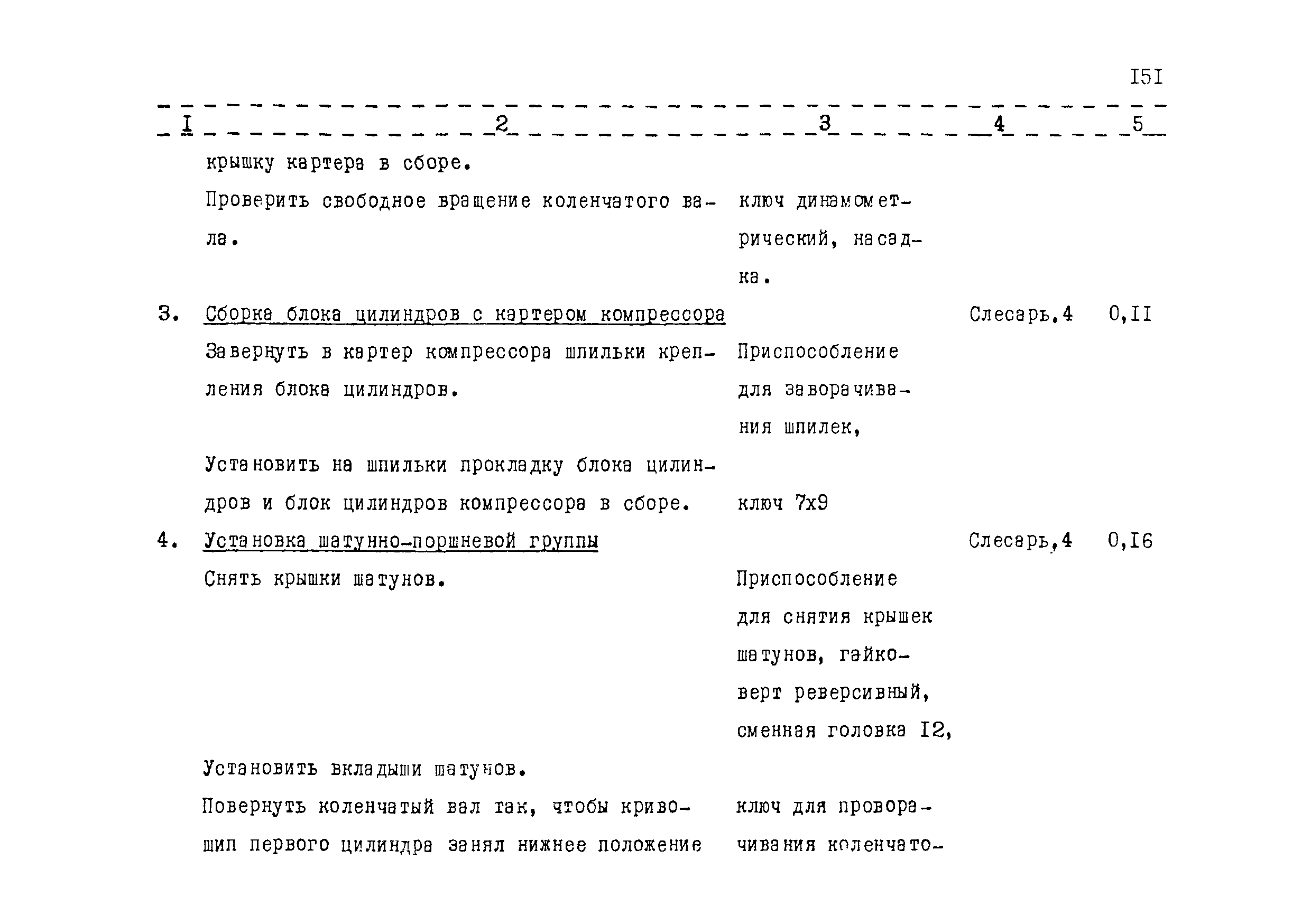 I5I

| I | 2 | 3 | 4 | 5 |
|---|---|---|---|---|
| | крышку картера в сборе. | | | |
| | Проверить свободное вращение коленчатого вала. | ключ динамометрический, насадка. | | |
| 3. | Сборка блока цилиндров с картером компрессора | | Слесарь,4 | 0,II |
| | Завернуть в картер компрессора шпильки крепления блока цилиндров. | Приспособление для заворачивания шпилек, | | |
| | Установить на шпильки прокладку блока цилиндров и блок цилиндров компрессора в сборе. | ключ 7х9 | | |
| 4. | Установка шатунно-поршневой группы | | Слесарь,4 | 0,I6 |
| | Снять крышки шатунов. | Приспособление для снятия крышек шатунов, гайковерт реверсивный, сменная головка I2, | | |
| | Установить вкладыши шатунов. | | | |
| | Повернуть коленчатый вал так, чтобы кривошип первого цилиндра занял нижнее положение | ключ для проворачивания коленчато- | | |